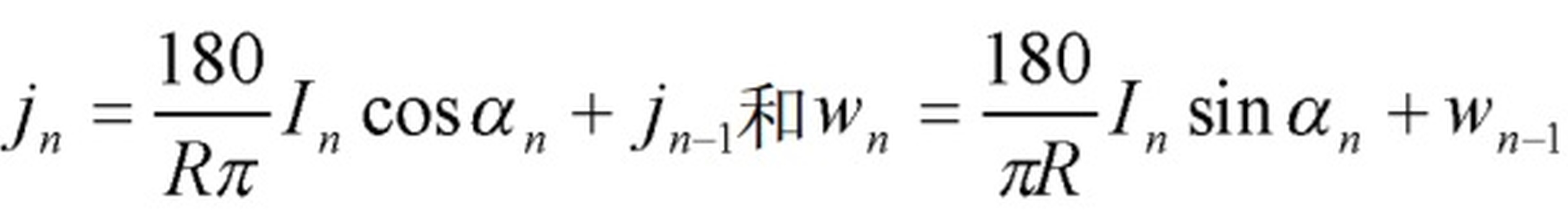 $j_n = \frac{180}{R\pi} I_n \cos\alpha_n + j_{n-1}$和$w_n = \frac{180}{\pi R} I_n \sin\alpha_n + w_{n-1}$